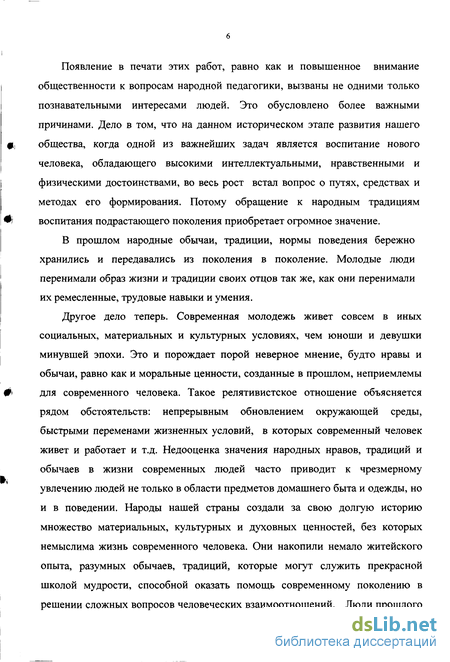 6

Появление в печати этих работ, равно как и повышенное внимание общественности к вопросам народной педагогики, вызваны не одними только познавательными интересами людей. Это обусловлено более важными причинами. Дело в том, что на данном историческом этапе развития нашего общества, когда одной из важнейших задач является воспитание нового человека, обладающего высокими интеллектуальными, нравственными и физическими достоинствами, во весь рост встал вопрос о путях, средствах и методах его формирования. Потому обращение к народным традициям воспитания подрастающего поколения приобретает огромное значение.

В прошлом народные обычаи, традиции, нормы поведения бережно хранились и передавались из поколения в поколение. Молодые люди перенимали образ жизни и традиции своих отцов так же, как они перенимали их ремесленные, трудовые навыки и умения.

Другое дело теперь. Современная молодежь живет совсем в иных социальных, материальных и культурных условиях, чем юноши и девушки минувшей эпохи. Это и порождает порой неверное мнение, будто нравы и обычаи, равно как и моральные ценности, созданные в прошлом, неприемлемы для современного человека. Такое релятивистское отношение объясняется рядом обстоятельств: непрерывным обновлением окружающей среды, быстрыми переменами жизненных условий, в которых современный человек живет и работает и т.д. Недооценка значения народных нравов, традиций и обычаев в жизни современных людей часто приводит к чрезмерному увлечению людей не только в области предметов домашнего быта и одежды, но и в поведении. Народы нашей страны создали за свою долгую историю множество материальных, культурных и духовных ценностей, без которых немыслима жизнь современного человека. Они накопили немало житейского опыта, разумных обычаев, традиций, которые могут служить прекрасной школой мудрости, способной оказать помощь современному поколению в решении сложных вопросов человеческих взаимоотношений. Люди прошлого

dsLib.net
библиотека диссертаций